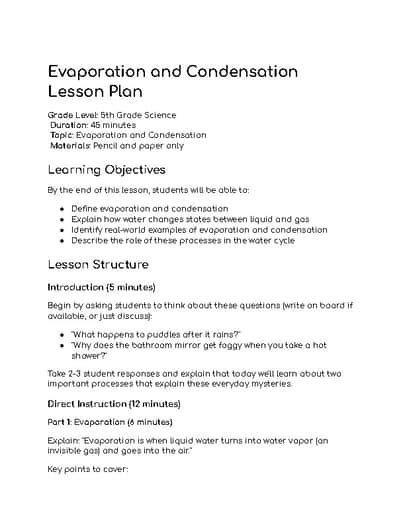 Evaporation and Condensation Lesson Plan

Grade Level: 5th Grade Science
Duration: 45 minutes
Topic: Evaporation and Condensation
Materials: Pencil and paper only

Learning Objectives

By the end of this lesson, students will be able to:

- Define evaporation and condensation
- Explain how water changes states between liquid and gas
- Identify real-world examples of evaporation and condensation
- Describe the role of these processes in the water cycle

Lesson Structure

Introduction (5 minutes)

Begin by asking students to think about these questions (write on board if available, or just discuss):

- "What happens to puddles after it rains?"
- "Why does the bathroom mirror get foggy when you take a hot shower?"

Take 2-3 student responses and explain that today we'll learn about two important processes that explain these everyday mysteries.

Direct Instruction (12 minutes)

Part 1: Evaporation (6 minutes)

Explain: "Evaporation is when liquid water turns into water vapor (an invisible gas) and goes into the air."

Key points to cover: